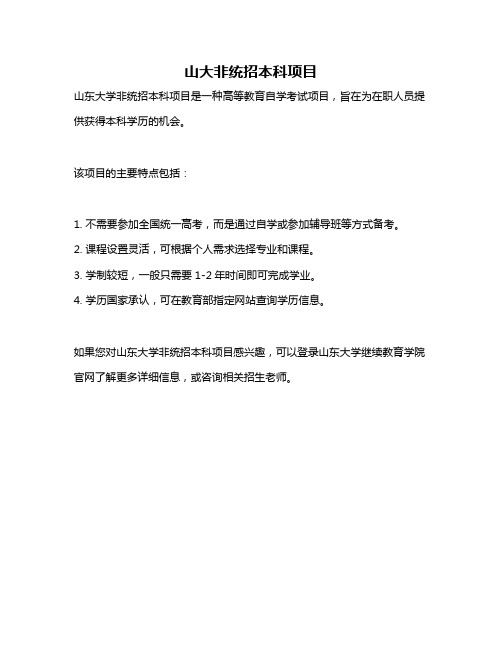 山大非统招本科项目

山东大学非统招本科项目是一种高等教育自学考试项目，旨在为在职人员提供获得本科学历的机会。

该项目的主要特点包括：

1. 不需要参加全国统一高考，而是通过自学或参加辅导班等方式备考。
2. 课程设置灵活，可根据个人需求选择专业和课程。
3. 学制较短，一般只需要 1-2 年时间即可完成学业。
4. 学历国家承认，可在教育部指定网站查询学历信息。

如果您对山东大学非统招本科项目感兴趣，可以登录山东大学继续教育学院官网了解更多详细信息，或咨询相关招生老师。